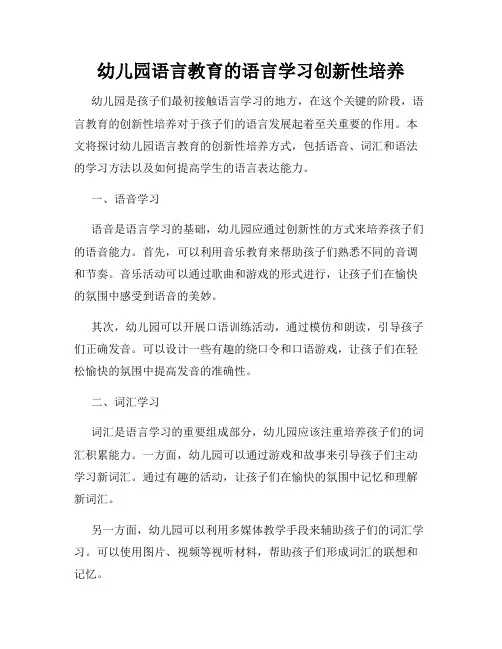 幼儿园语言教育的语言学习创新性培养

幼儿园是孩子们最初接触语言学习的地方，在这个关键的阶段，语言教育的创新性培养对于孩子们的语言发展起着至关重要的作用。本文将探讨幼儿园语言教育的创新性培养方式，包括语音、词汇和语法的学习方法以及如何提高学生的语言表达能力。

一、语音学习

语音是语言学习的基础，幼儿园应通过创新性的方式来培养孩子们的语音能力。首先，可以利用音乐教育来帮助孩子们熟悉不同的音调和节奏。音乐活动可以通过歌曲和游戏的形式进行，让孩子们在愉快的氛围中感受到语音的美妙。

其次，幼儿园可以开展口语训练活动，通过模仿和朗读，引导孩子们正确发音。可以设计一些有趣的绕口令和口语游戏，让孩子们在轻松愉快的氛围中提高发音的准确性。

二、词汇学习

词汇是语言学习的重要组成部分，幼儿园应该注重培养孩子们的词汇积累能力。一方面，幼儿园可以通过游戏和故事来引导孩子们主动学习新词汇。通过有趣的活动，让孩子们在愉快的氛围中记忆和理解新词汇。

另一方面，幼儿园可以利用多媒体教学手段来辅助孩子们的词汇学习。可以使用图片、视频等视听材料，帮助孩子们形成词汇的联想和记忆。